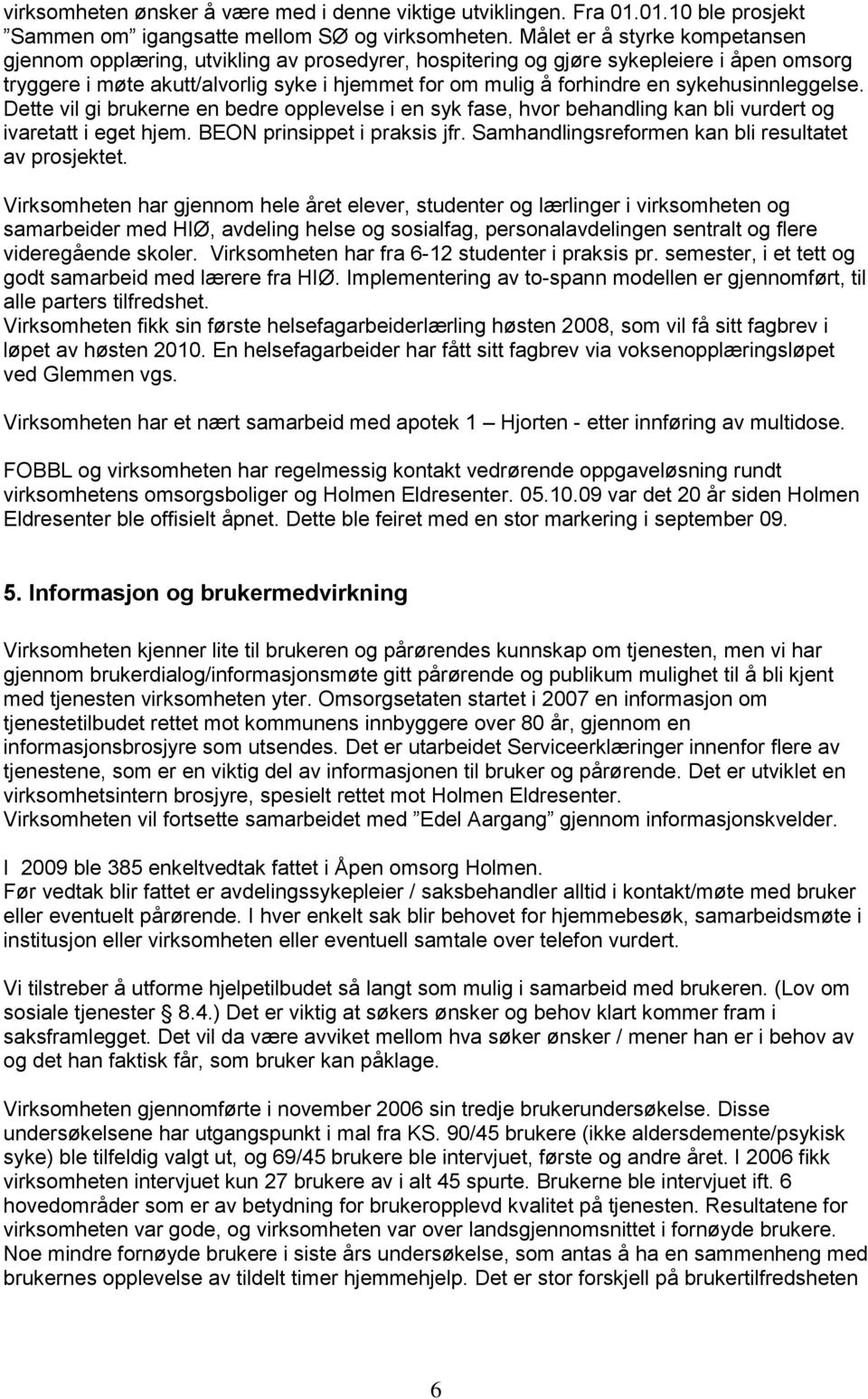 virksomheten ønsker å være med i denne viktige utviklingen. Fra 01.01.10 ble prosjekt "Sammen om" igangsatte mellom SØ og virksomheten. Målet er å styrke kompetansen gjennom opplæring, utvikling av prosedyrer, hospitering og gjøre sykepleiere i åpen omsorg tryggere i møte akutt/alvorlig syke i hjemmet for om mulig å forhindre en sykehusinnleggelse. Dette vil gi brukerne en bedre opplevelse i en syk fase, hvor behandling kan bli vurdert og ivaretatt i eget hjem. BEON prinsippet i praksis jfr. Samhandlingsreformen kan bli resultatet av prosjektet.

Virksomheten har gjennom hele året elever, studenter og lærlinger i virksomheten og samarbeider med HIØ, avdeling helse og sosialfag, personalavdelingen sentralt og flere videregående skoler. Virksomheten har fra 6-12 studenter i praksis pr. semester, i et tett og godt samarbeid med lærere fra HIØ. Implementering av to-spann modellen er gjennomført, til alle parters tilfredshet.
Virksomheten fikk sin første helsefagarbeiderlærling høsten 2008, som vil få sitt fagbrev i løpet av høsten 2010. En helsefagarbeider har fått sitt fagbrev via voksenopplæringsløpet ved Glemmen vgs.

Virksomheten har et nært samarbeid med apotek 1 – Hjorten - etter innføring av multidose.

FOBBL og virksomheten har regelmessig kontakt vedrørende oppgaveløsning rundt virksomhetens omsorgsboliger og Holmen Eldresenter. 05.10.09 var det 20 år siden Holmen Eldresenter ble offisielt åpnet. Dette ble feiret med en stor markering i september 09.

5. Informasjon og brukermedvirkning

Virksomheten kjenner lite til brukeren og pårørendes kunnskap om tjenesten, men vi har gjennom brukerdialog/informasjonsmøte gitt pårørende og publikum mulighet til å bli kjent med tjenesten virksomheten yter. Omsorgsetaten startet i 2007 en informasjon om tjenestetilbudet rettet mot kommunens innbyggere over 80 år, gjennom en informasjonsbrosjyre som utsendes. Det er utarbeidet Serviceerklæringer innenfor flere av tjenestene, som er en viktig del av informasjonen til bruker og pårørende. Det er utviklet en virksomhetsintern brosjyre, spesielt rettet mot Holmen Eldresenter.
Virksomheten vil fortsette samarbeidet med "Edel Aargang" gjennom informasjonskvelder.

I 2009 ble 385 enkeltvedtak fattet i Åpen omsorg Holmen.
Før vedtak blir fattet er avdelingssykepleier / saksbehandler alltid i kontakt/møte med bruker eller eventuelt pårørende. I hver enkelt sak blir behovet for hjemmebesøk, samarbeidsmøte i institusjon eller virksomheten eller eventuell samtale over telefon vurdert.

Vi tilstreber å utforme hjelpetilbudet så langt som mulig i samarbeid med brukeren. (Lov om sosiale tjenester § 8.4.) Det er viktig at søkers ønsker og behov klart kommer fram i saksframlegget. Det vil da være avviket mellom hva søker ønsker / mener han er i behov av og det han faktisk får, som bruker kan påklage.

Virksomheten gjennomførte i november 2006 sin tredje brukerundersøkelse. Disse undersøkelsene har utgangspunkt i mal fra KS. 90/45 brukere (ikke aldersdemente/psykisk syke) ble tilfeldig valgt ut, og 69/45 brukere ble intervjuet, første og andre året. I 2006 fikk virksomheten intervjuet kun 27 brukere av i alt 45 spurte. Brukerne ble intervjuet ift. 6 hovedområder som er av betydning for brukeropplevd kvalitet på tjenesten. Resultatene for virksomheten var gode, og virksomheten var over landsgjennomsnittet i fornøyde brukere. Noe mindre fornøyde brukere i siste års undersøkelse, som antas å ha en sammenheng med brukernes opplevelse av tildelt timer hjemmehjelp. Det er stor forskjell på brukertilfredsheten

6